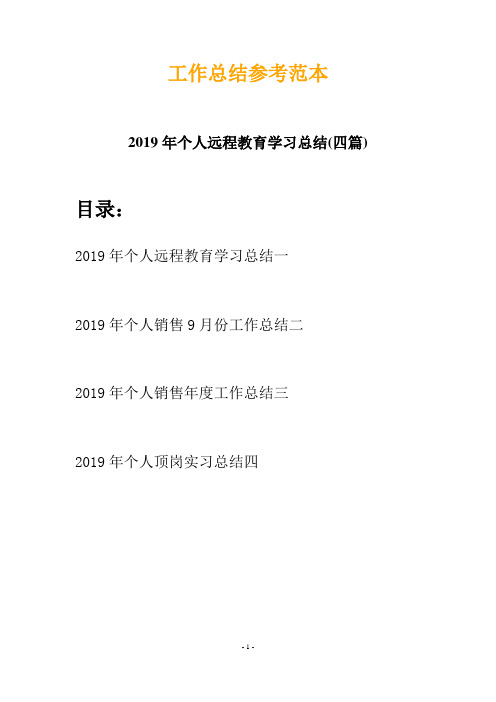 工作总结参考范本

2019年个人远程教育学习总结(四篇)

目录：

2019年个人远程教育学习总结一

2019年个人销售9月份工作总结二

2019年个人销售年度工作总结三

2019年个人顶岗实习总结四

- 1 -